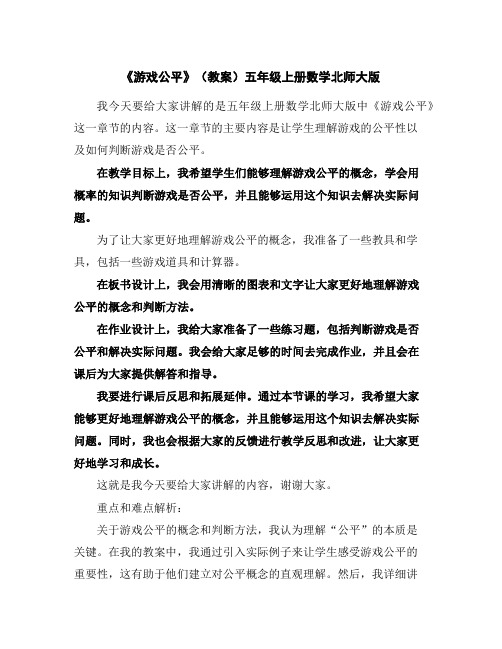 《游戏公平》（教案）五年级上册数学北师大版

我今天要给大家讲解的是五年级上册数学北师大版中《游戏公平》这一章节的内容。这一章节的主要内容是让学生理解游戏的公平性以及如何判断游戏是否公平。

在教学目标上，我希望学生们能够理解游戏公平的概念，学会用概率的知识判断游戏是否公平，并且能够运用这个知识去解决实际问题。

为了让大家更好地理解游戏公平的概念，我准备了一些教具和学具，包括一些游戏道具和计算器。

在板书设计上，我会用清晰的图表和文字让大家更好地理解游戏公平的概念和判断方法。

在作业设计上，我给大家准备了一些练习题，包括判断游戏是否公平和解决实际问题。我会给大家足够的时间去完成作业，并且会在课后为大家提供解答和指导。

我要进行课后反思和拓展延伸。通过本节课的学习，我希望大家能够更好地理解游戏公平的概念，并且能够运用这个知识去解决实际问题。同时，我也会根据大家的反馈进行教学反思和改进，让大家更好地学习和成长。

这就是我今天要给大家讲解的内容，谢谢大家。

重点和难点解析：

关于游戏公平的概念和判断方法，我认为理解“公平”的本质是关键。在我的教案中，我通过引入实际例子来让学生感受游戏公平的重要性，这有助于他们建立对公平概念的直观理解。然后，我详细讲